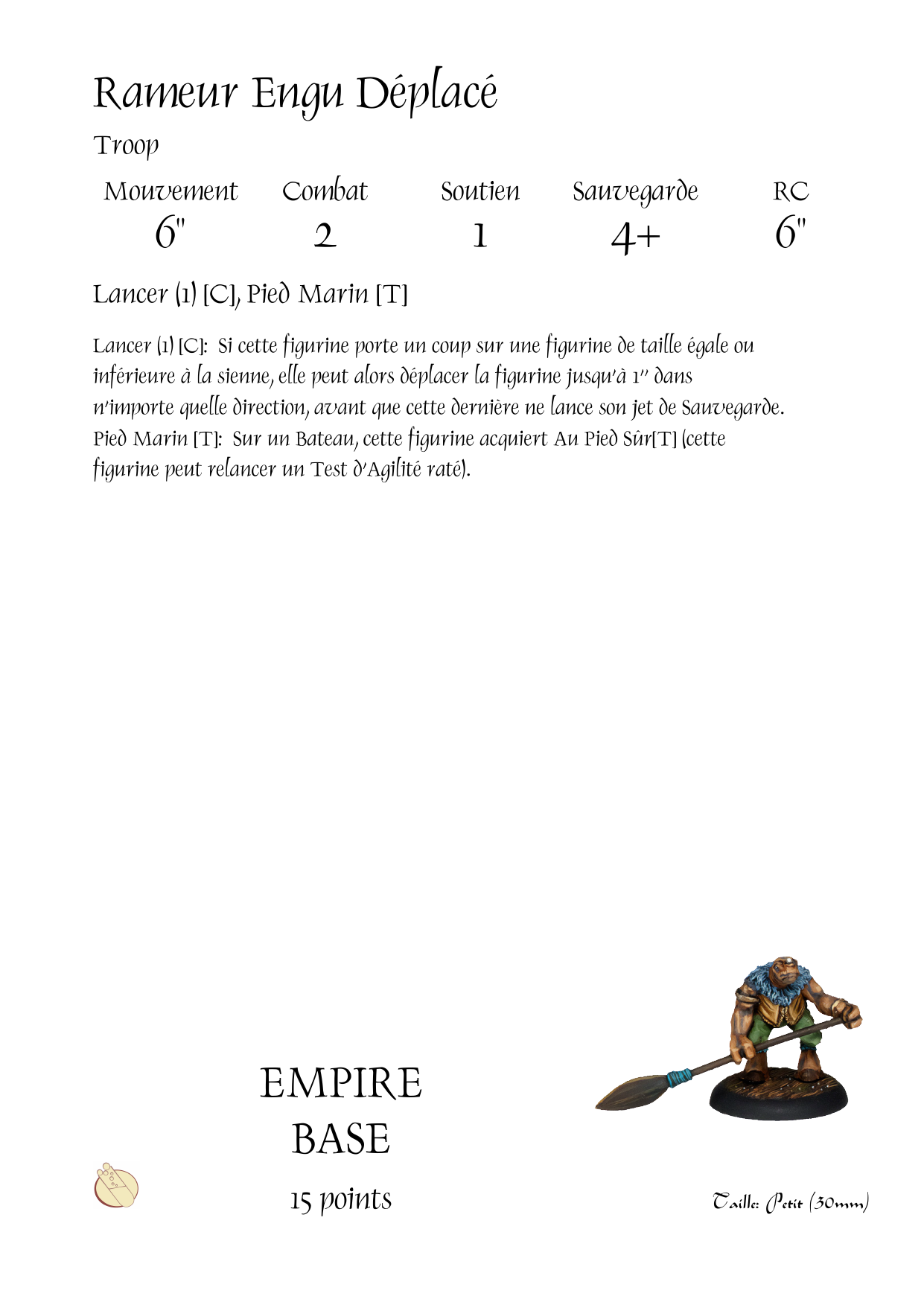 Rameur Engu Déplacé

Troop

| Mouvement | Combat | Soutien | Sauvegarde | RC |
|---|---|---|---|---|
| 6" | 2 | 1 | 4+ | 6" |

Lancer (1) [C], Pied Marin [T]

Lancer (1) [C]: Si cette figurine porte un coup sur une figurine de taille égale ou inférieure à la sienne, elle peut alors déplacer la figurine jusqu'à 1'' dans n'importe quelle direction, avant que cette dernière ne lance son jet de Sauvegarde.
Pied Marin [T]: Sur un Bateau, cette figurine acquiert Au Pied Sûr[T] (cette figurine peut relancer un Test d'Agilité raté).

EMPIRE
BASE

15 points

Taille: Petit (30mm)